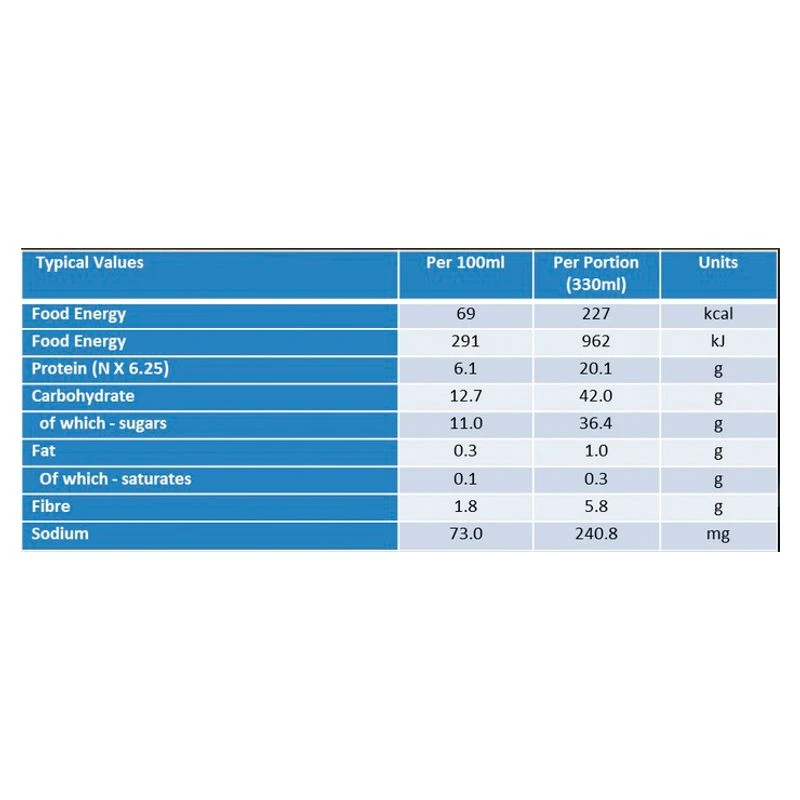 | Typical Values | Per 100ml | Per Portion (330ml) | Units |
|---|---|---|---|
| Food Energy | 69 | 227 | kcal |
| Food Energy | 291 | 962 | kJ |
| Protein (N X 6.25) | 6.1 | 20.1 | g |
| Carbohydrate | 12.7 | 42.0 | g |
| of which - sugars | 11.0 | 36.4 | g |
| Fat | 0.3 | 1.0 | g |
| Of which - saturates | 0.1 | 0.3 | g |
| Fibre | 1.8 | 5.8 | g |
| Sodium | 73.0 | 240.8 | mg |